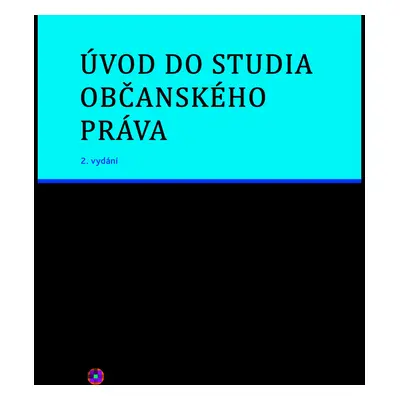 ÚVOD DO STUDIA OBČANSKÉHO PRÁVA

2. vydání